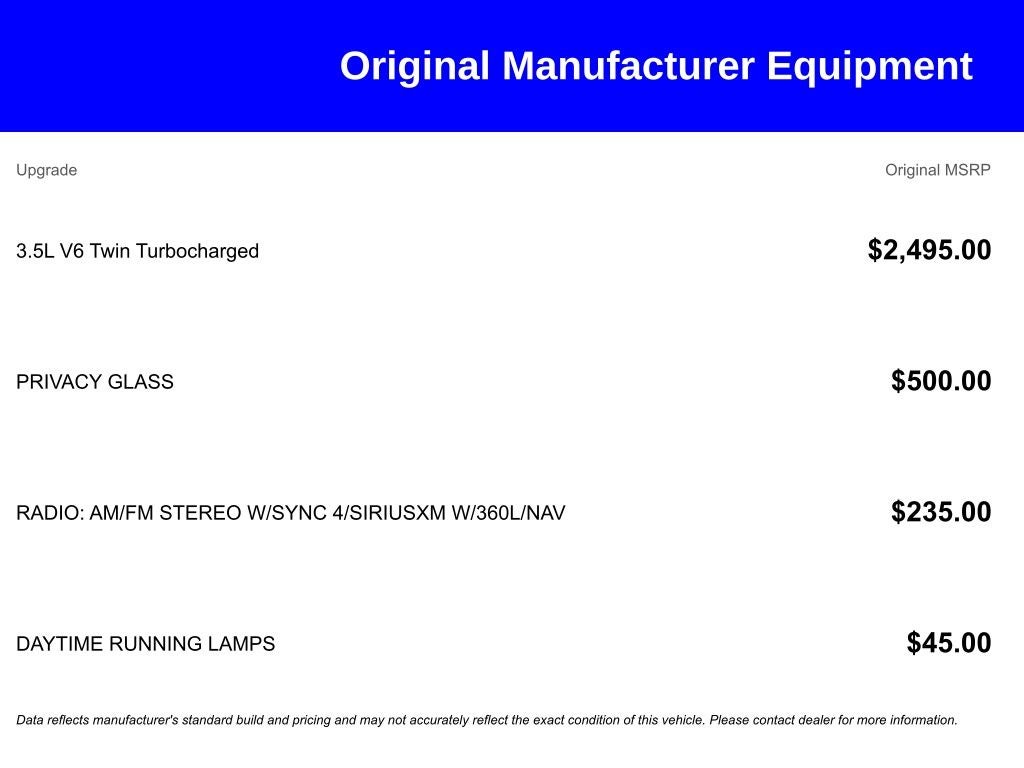 Original Manufacturer Equipment

| Upgrade | Original MSRP |
|---|---|
| 3.5L V6 Twin Turbocharged | $2,495.00 |
| PRIVACY GLASS | $500.00 |
| RADIO: AM/FM STEREO W/SYNC 4/SIRIUSXM W/360L/NAV | $235.00 |
| DAYTIME RUNNING LAMPS | $45.00 |

Data reflects manufacturer's standard build and pricing and may not accurately reflect the exact condition of this vehicle. Please contact dealer for more information.